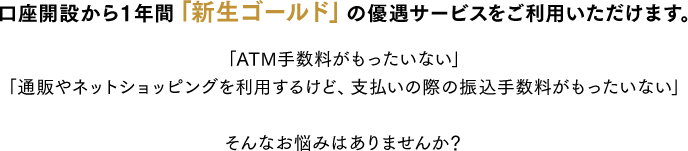 口座開設から1年間「新生ゴールド」の優遇サービスをご利用いただけます。

「ATM手数料がもったいない」
「通販やネットショッピングを利用するけど、支払いの際の振込手数料がもったいない」

そんなお悩みはありませんか？